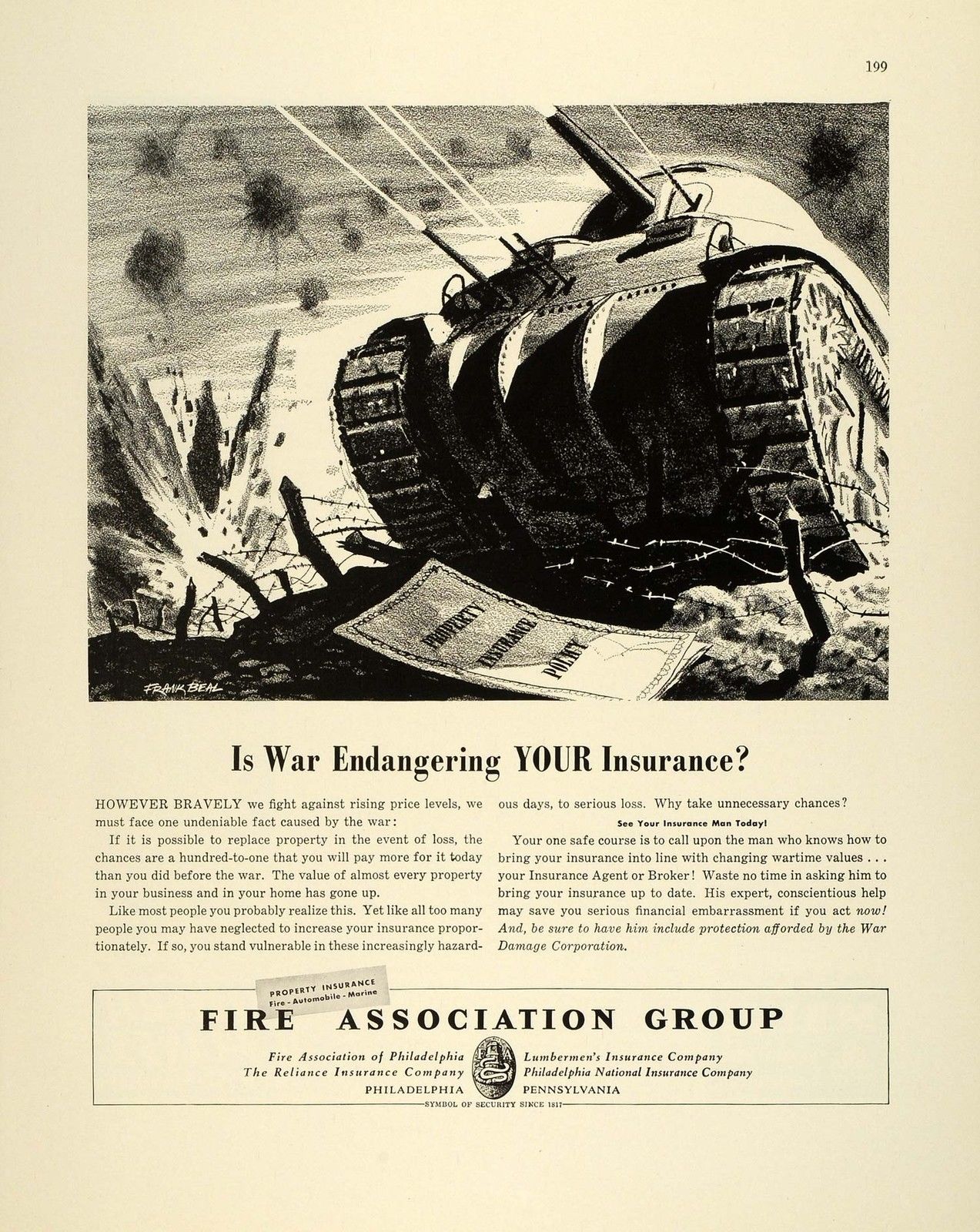 199

PROPERTY INSURANCE POLICY

FRANK BEAL

Is War Endangering YOUR Insurance?

HOWEVER BRAVELY we fight against rising price levels, we must face one undeniable fact caused by the war:

If it is possible to replace property in the event of loss, the chances are a hundred-to-one that you will pay more for it today than you did before the war. The value of almost every property in your business and in your home has gone up.

Like most people you probably realize this. Yet like all too many people you may have neglected to increase your insurance proportionately. If so, you stand vulnerable in these increasingly hazardous days, to serious loss. Why take unnecessary chances?

See Your Insurance Man Today!

Your one safe course is to call upon the man who knows how to bring your insurance into line with changing wartime values . . . your Insurance Agent or Broker! Waste no time in asking him to bring your insurance up to date. His expert, conscientious help may save you serious financial embarrassment if you act now! And, be sure to have him include protection afforded by the War Damage Corporation.

PROPERTY INSURANCE
Fire - Automobile - Marine

FIRE ASSOCIATION GROUP

Fire Association of Philadelphia
The Reliance Insurance Company
PHILADELPHIA

Lumbermen's Insurance Company
Philadelphia National Insurance Company
PENNSYLVANIA

SYMBOL OF SECURITY SINCE 1817